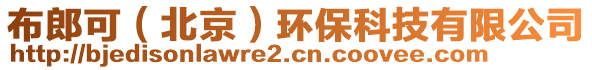 布郎可（北京）环保科技有限公司
http://bjedisonlawre2.cn.coovee.com